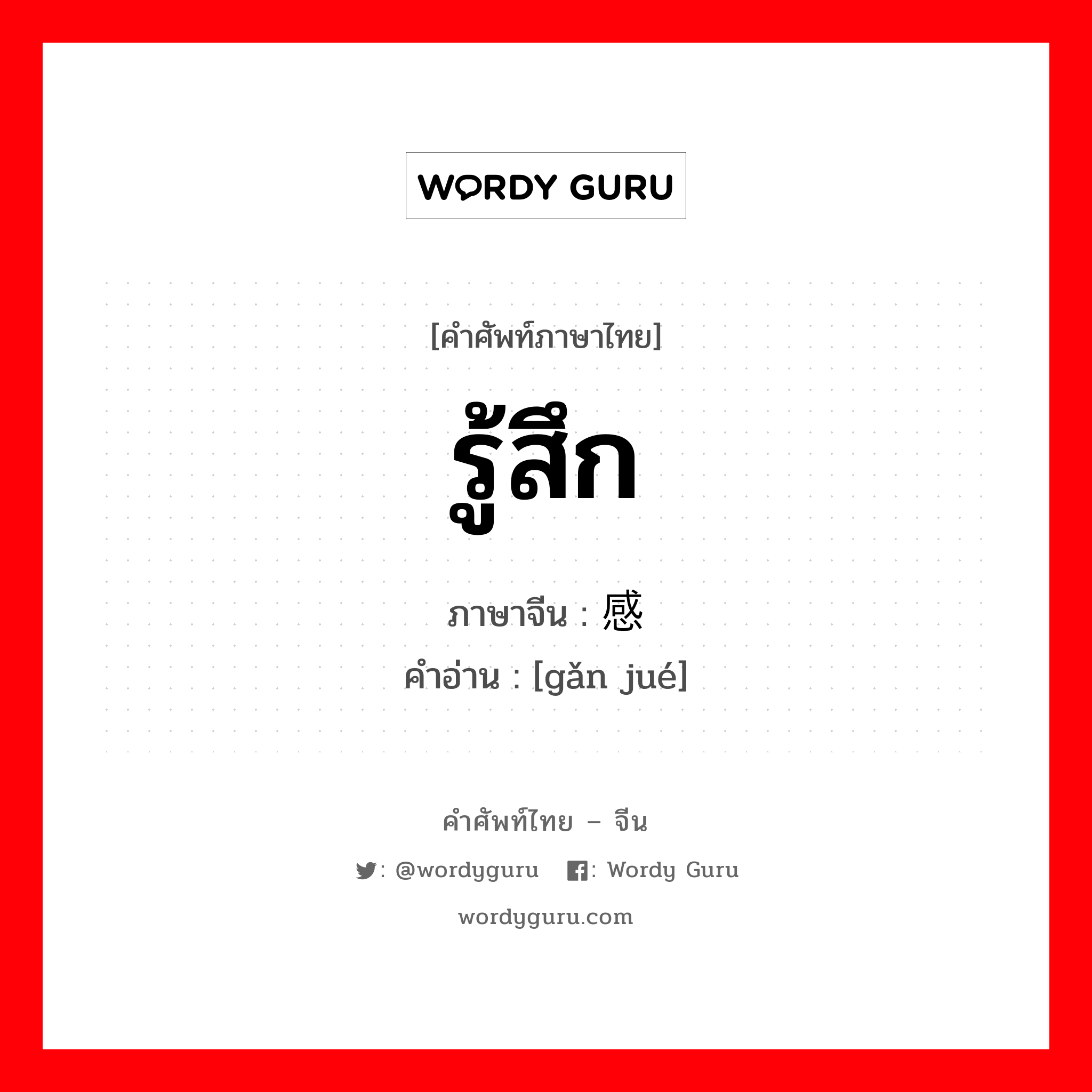 WORDY GURU

[คำศัพท์ภาษาไทย]

รู้สึก

ภาษาจีน : 感

คำอ่าน : [gǎn jué]

คำศัพท์ไทย – จีน

: @wordyguru : Wordy Guru

wordyguru.com